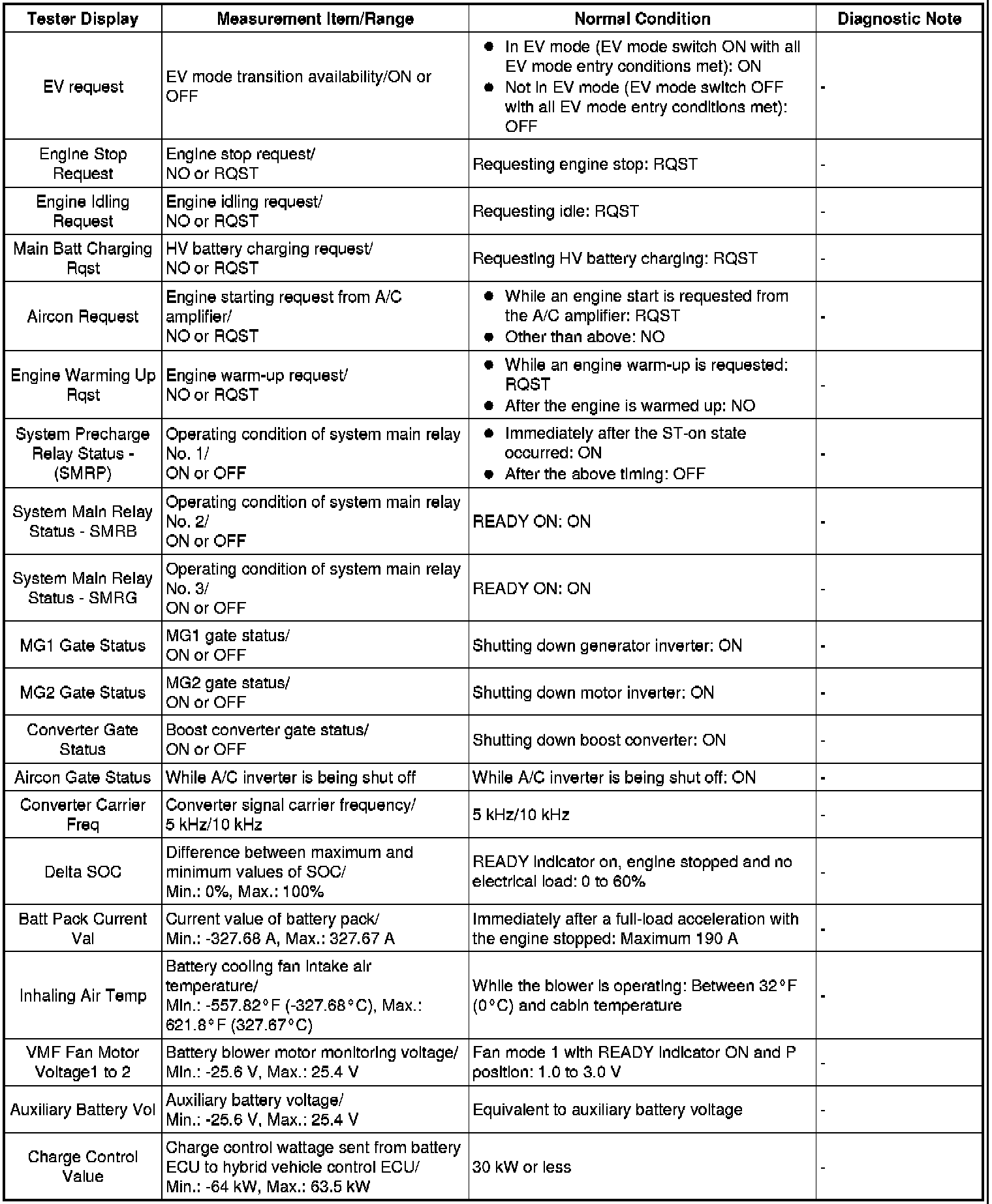 | Tester Display | Measurement Item/Range | Normal Condition | Diagnostic Note |
|---|---|---|---|
| EV request | EV mode transition availability/ON or OFF | ● In EV mode (EV mode switch ON with all EV mode entry conditions met): ON ● Not in EV mode (EV mode switch OFF with all EV mode entry conditions met): OFF | - |
| Engine Stop Request | Engine stop request/ NO or RQST | Requesting engine stop: RQST | - |
| Engine Idling Request | Engine idling request/ NO or RQST | Requesting idle: RQST | - |
| Main Batt Charging Rqst | HV battery charging request/ NO or RQST | Requesting HV battery charging: RQST | - |
| Aircon Request | Engine starting request from A/C amplifier/ NO or RQST | ● While an engine start is requested from the A/C amplifier: RQST ● Other than above: NO | - |
| Engine Warming Up Rqst | Engine warm-up request/ NO or RQST | ● While an engine warm-up is requested: RQST ● After the engine is warmed up: NO | - |
| System Precharge Relay Status - (SMRP) | Operating condition of system main relay No. 1/ ON or OFF | ● Immediately after the ST-on state occurred: ON ● After the above timing: OFF | - |
| System Main Relay Status - SMRB | Operating condition of system main relay No. 2/ ON or OFF | READY ON: ON | - |
| System Main Relay Status - SMRG | Operating condition of system main relay No. 3/ ON or OFF | READY ON: ON | - |
| MG1 Gate Status | MG1 gate status/ ON or OFF | Shutting down generator inverter: ON | - |
| MG2 Gate Status | MG2 gate status/ ON or OFF | Shutting down motor inverter: ON | - |
| Converter Gate Status | Boost converter gate status/ ON or OFF | Shutting down boost converter: ON | - |
| Aircon Gate Status | While A/C inverter is being shut off | While A/C inverter is being shut off: ON | - |
| Converter Carrier Freq | Converter signal carrier frequency/ 5 kHz/10 kHz | 5 kHz/10 kHz | - |
| Delta SOC | Difference between maximum and minimum values of SOC/ Min.: 0%, Max.: 100% | READY indicator on, engine stopped and no electrical load: 0 to 60% | - |
| Batt Pack Current Val | Current value of battery pack/ Min.: -327.68 A, Max.: 327.67 A | Immediately after a full-load acceleration with the engine stopped: Maximum 190 A | - |
| Inhaling Air Temp | Battery cooling fan intake air temperature/ Min.: -557.82°F (-327.68°C), Max.: 621.8°F (327.67°C) | While the blower is operating: Between 32°F (0°C) and cabin temperature | - |
| VMF Fan Motor Voltage1 to 2 | Battery blower motor monitoring voltage/ Min.: -25.6 V, Max.: 25.4 V | Fan mode 1 with READY indicator ON and P position: 1.0 to 3.0 V | - |
| Auxiliary Battery Vol | Auxiliary battery voltage/ Min.: -25.6 V, Max.: 25.4 V | Equivalent to auxiliary battery voltage | - |
| Charge Control Value | Charge control wattage sent from battery ECU to hybrid vehicle control ECU/ Min.: -64 kW, Max.: 63.5 kW | 30 kW or less | - |